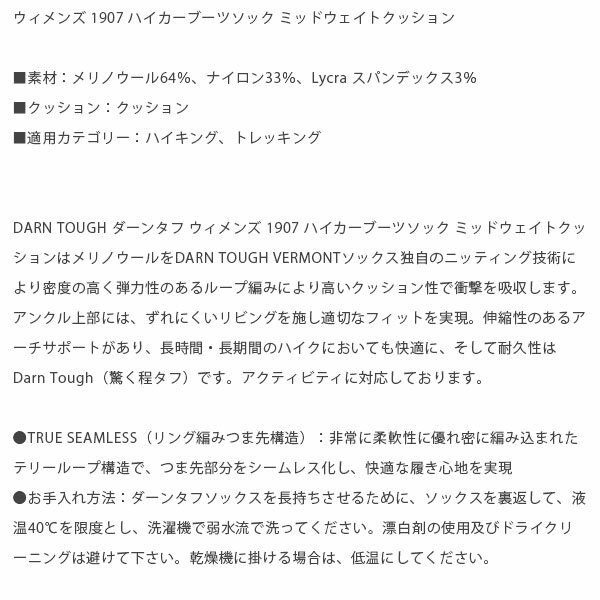 ウィメンズ 1907 ハイカーブーツソック ミッドウェイトクッション

■素材：メリノウール64%、ナイロン33%、Lycra スパンデックス3%
■クッション：クッション
■適用カテゴリー：ハイキング、トレッキング

DARN TOUGH ダーンタフ ウィメンズ 1907 ハイカーブーツソック ミッドウェイトクッションはメリノウールをDARN TOUGH VERMONTソックス独自のニッティング技術により密度の高く弾力性のあるループ編みにより高いクッション性で衝撃を吸収します。アンクル上部には、ずれにくいリビングを施し適切なフィットを実現。伸縮性のあるアーチサポートがあり、長時間・長期間のハイクにおいても快適に、そして耐久性はDarn Tough（驚く程タフ）です。アクティビティに対応しております。

●TRUE SEAMLESS（リング編みつま先構造）：非常に柔軟性に優れ密に編み込まれたテリーループ構造で、つま先部分をシームレス化し、快適な履き心地を実現
●お手入れ方法：ダーンタフソックスを長持ちさせるために、ソックスを裏返して、液温40℃を限度とし、洗濯機で弱水流で洗ってください。漂白剤の使用及びドライクリーニングは避けて下さい。乾燥機に掛ける場合は、低温にしてください。